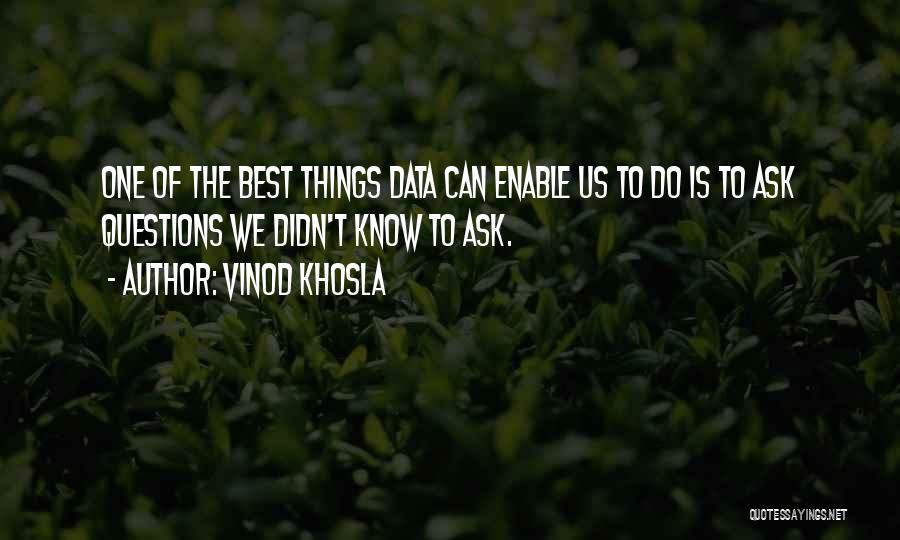 ONE OF THE BEST THINGS DATA CAN ENABLE US TO DO IS TO ASK QUESTIONS WE DIDN'T KNOW TO ASK.
- AUTHOR: VINOD KHOSLA

QUOTESSAYINGS.NET